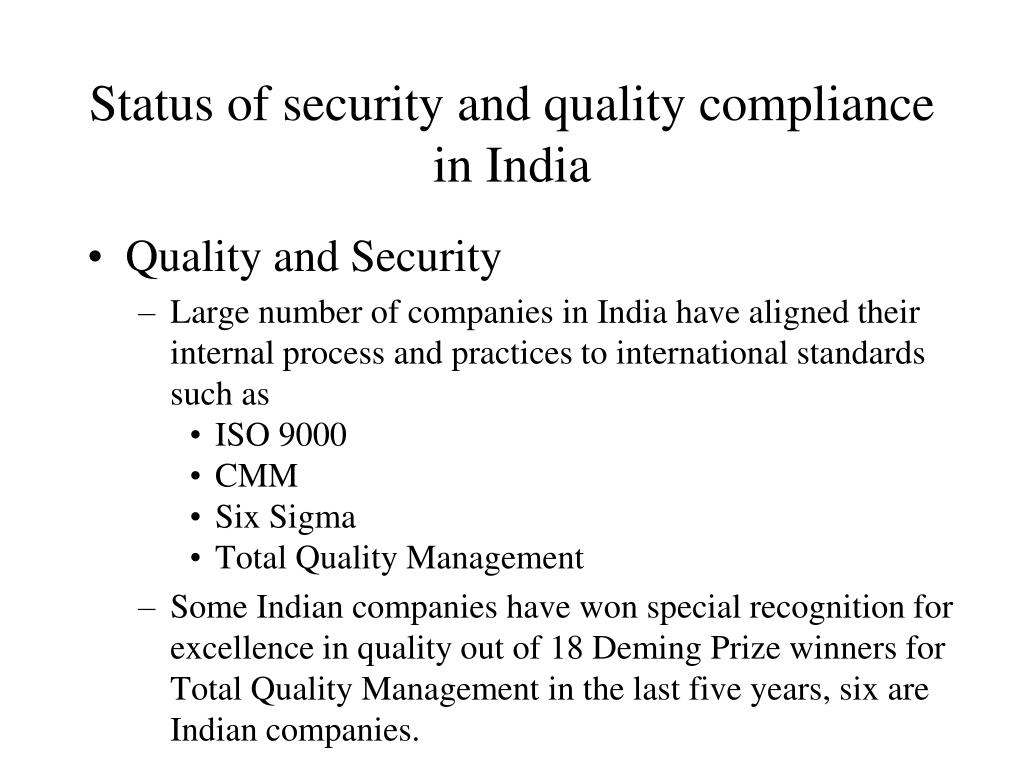 Status of security and quality compliance in India

• Quality and Security
– Large number of companies in India have aligned their internal process and practices to international standards such as
• ISO 9000
• CMM
• Six Sigma
• Total Quality Management
– Some Indian companies have won special recognition for excellence in quality out of 18 Deming Prize winners for Total Quality Management in the last five years, six are Indian companies.